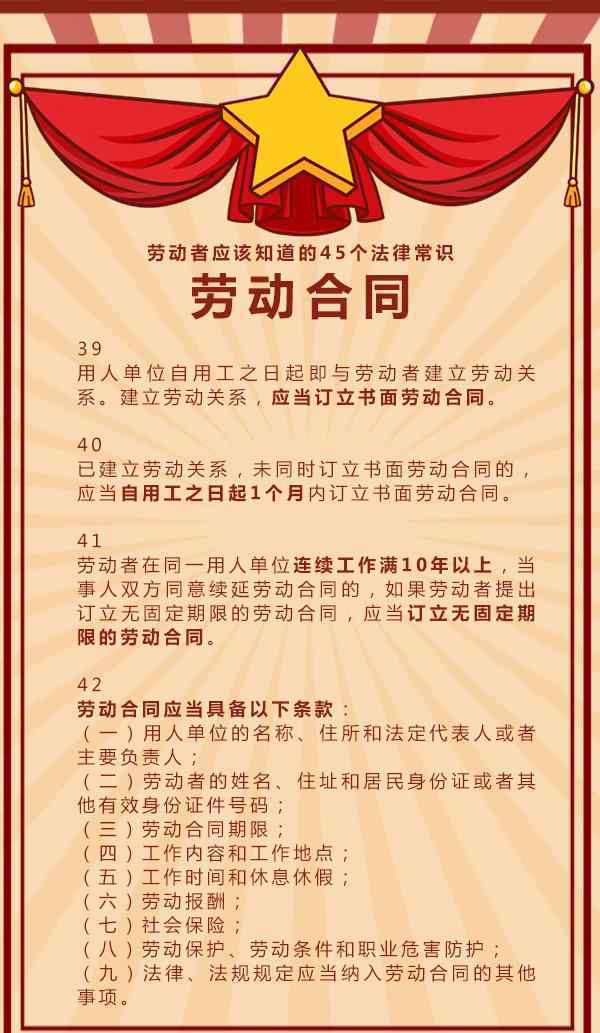 劳动者应该知道的45个法律常识

劳动合同

39
用人单位自用工之日起即与劳动者建立劳动关系。建立劳动关系，应当订立书面劳动合同。

40
已建立劳动关系，未同时订立书面劳动合同的，应当自用工之日起1个月内订立书面劳动合同。

41
劳动者在同一用人单位连续工作满10年以上，当事人双方同意续延劳动合同的，如果劳动者提出订立无固定期限的劳动合同，应当订立无固定期限的劳动合同。

42
劳动合同应当具备以下条款：
（一）用人单位的名称、住所和法定代表人或者主要负责人；
（二）劳动者的姓名、住址和居民身份证或者其他有效身份证件号码；
（三）劳动合同期限；
（四）工作内容和工作地点；
（五）工作时间和休息休假；
（六）劳动报酬；
（七）社会保险；
（八）劳动保护、劳动条件和职业危害防护；
（九）法律、法规规定应当纳入劳动合同的其他事项。